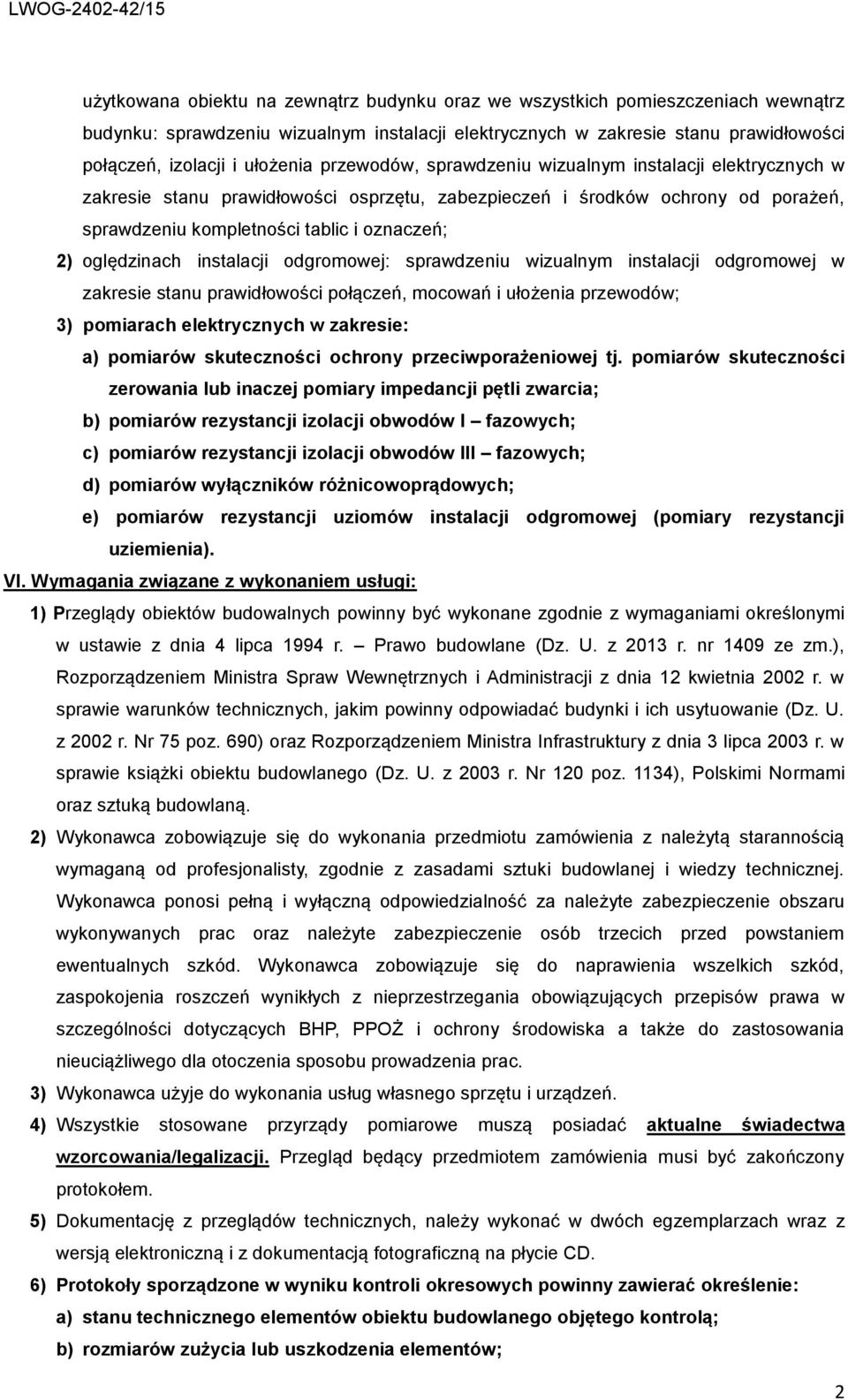 LWOG-2402-42/15

użytkowana obiektu na zewnątrz budynku oraz we wszystkich pomieszczeniach wewnątrz budynku: sprawdzeniu wizualnym instalacji elektrycznych w zakresie stanu prawidłowości połączeń, izolacji i ułożenia przewodów, sprawdzeniu wizualnym instalacji elektrycznych w zakresie stanu prawidłowości osprzętu, zabezpieczeń i środków ochrony od porażeń, sprawdzeniu kompletności tablic i oznaczeń;

2) oględzinach instalacji odgromowej: sprawdzeniu wizualnym instalacji odgromowej w zakresie stanu prawidłowości połączeń, mocowań i ułożenia przewodów;

3) pomiarach elektrycznych w zakresie:

a) pomiarów skuteczności ochrony przeciwporażeniowej tj. pomiarów skuteczności zerowania lub inaczej pomiary impedancji pętli zwarcia;

b) pomiarów rezystancji izolacji obwodów I – fazowych;

c) pomiarów rezystancji izolacji obwodów III – fazowych;

d) pomiarów wyłączników różnicowoprądowych;

e) pomiarów rezystancji uziomów instalacji odgromowej (pomiary rezystancji uziemienia).

VI. Wymagania związane z wykonaniem usługi:

1) Przeglądy obiektów budowalnych powinny być wykonane zgodnie z wymaganiami określonymi w ustawie z dnia 4 lipca 1994 r. – Prawo budowlane (Dz. U. z 2013 r. nr 1409 ze zm.), Rozporządzeniem Ministra Spraw Wewnętrznych i Administracji z dnia 12 kwietnia 2002 r. w sprawie warunków technicznych, jakim powinny odpowiadać budynki i ich usytuowanie (Dz. U. z 2002 r. Nr 75 poz. 690) oraz Rozporządzeniem Ministra Infrastruktury z dnia 3 lipca 2003 r. w sprawie książki obiektu budowlanego (Dz. U. z 2003 r. Nr 120 poz. 1134), Polskimi Normami oraz sztuką budowlaną.

2) Wykonawca zobowiązuje się do wykonania przedmiotu zamówienia z należytą starannością wymaganą od profesjonalisty, zgodnie z zasadami sztuki budowlanej i wiedzy technicznej. Wykonawca ponosi pełną i wyłączną odpowiedzialność za należyte zabezpieczenie obszaru wykonywanych prac oraz należyte zabezpieczenie osób trzecich przed powstaniem ewentualnych szkód. Wykonawca zobowiązuje się do naprawienia wszelkich szkód, zaspokojenia roszczeń wynikłych z nieprzestrzegania obowiązujących przepisów prawa w szczególności dotyczących BHP, PPOŻ i ochrony środowiska a także do zastosowania nieuciążliwego dla otoczenia sposobu prowadzenia prac.

3) Wykonawca użyje do wykonania usług własnego sprzętu i urządzeń.

4) Wszystkie stosowane przyrządy pomiarowe muszą posiadać aktualne świadectwa wzorcowania/legalizacji. Przegląd będący przedmiotem zamówienia musi być zakończony protokołem.

5) Dokumentację z przeglądów technicznych, należy wykonać w dwóch egzemplarzach wraz z wersją elektroniczną i z dokumentacją fotograficzną na płycie CD.

6) Protokoły sporządzone w wyniku kontroli okresowych powinny zawierać określenie:

a) stanu technicznego elementów obiektu budowlanego objętego kontrolą;

b) rozmiarów zużycia lub uszkodzenia elementów;

2